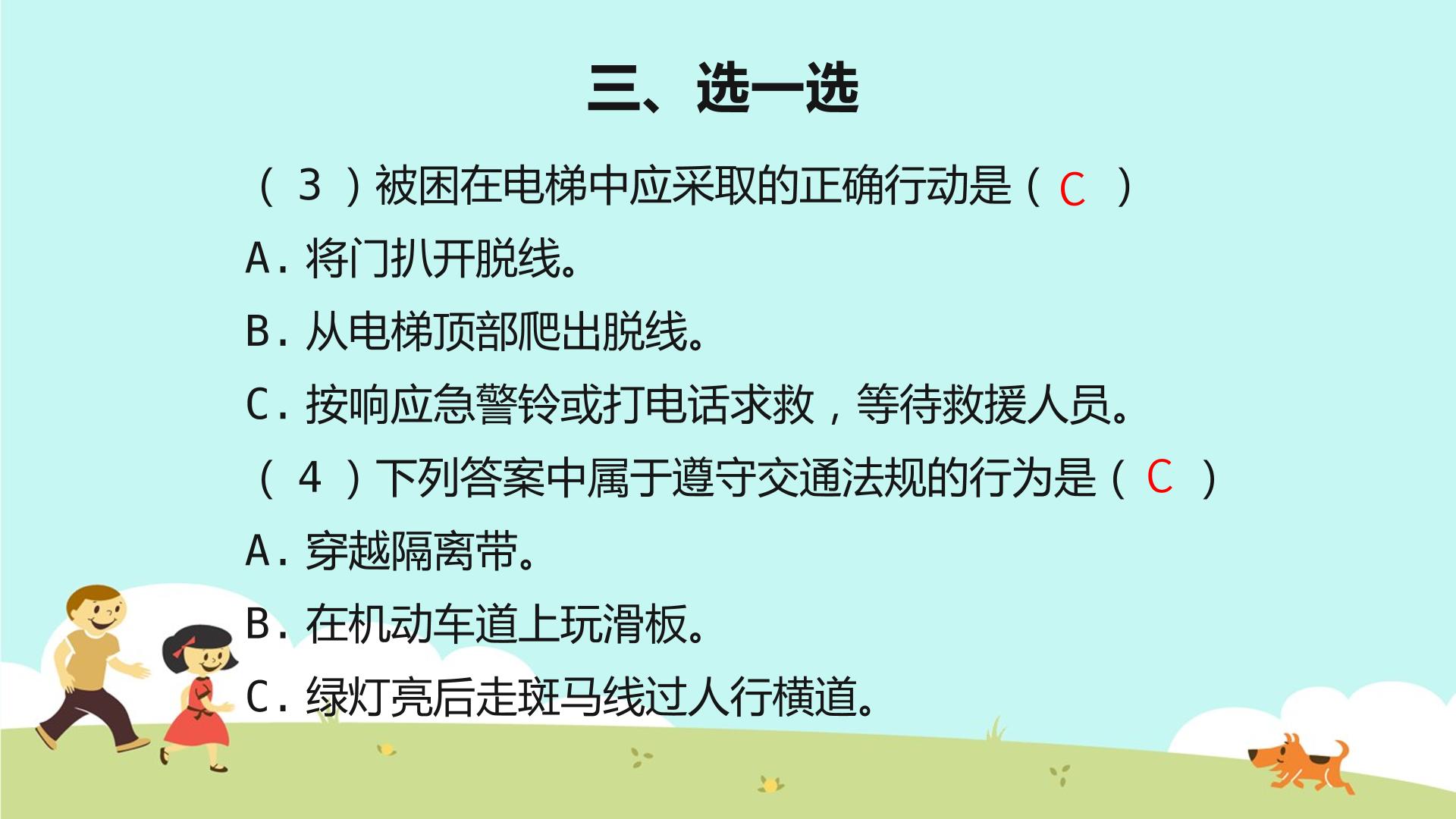 三、选一选

（3）被困在电梯中应采取的正确行动是（C）

A.将门扒开脱线。

B.从电梯顶部爬出脱线。

C.按响应急警铃或打电话求救，等待救援人员。

（4）下列答案中属于遵守交通法规的行为是（C）

A.穿越隔离带。

B.在机动车道上玩滑板。

C.绿灯亮后走斑马线过人行横道。